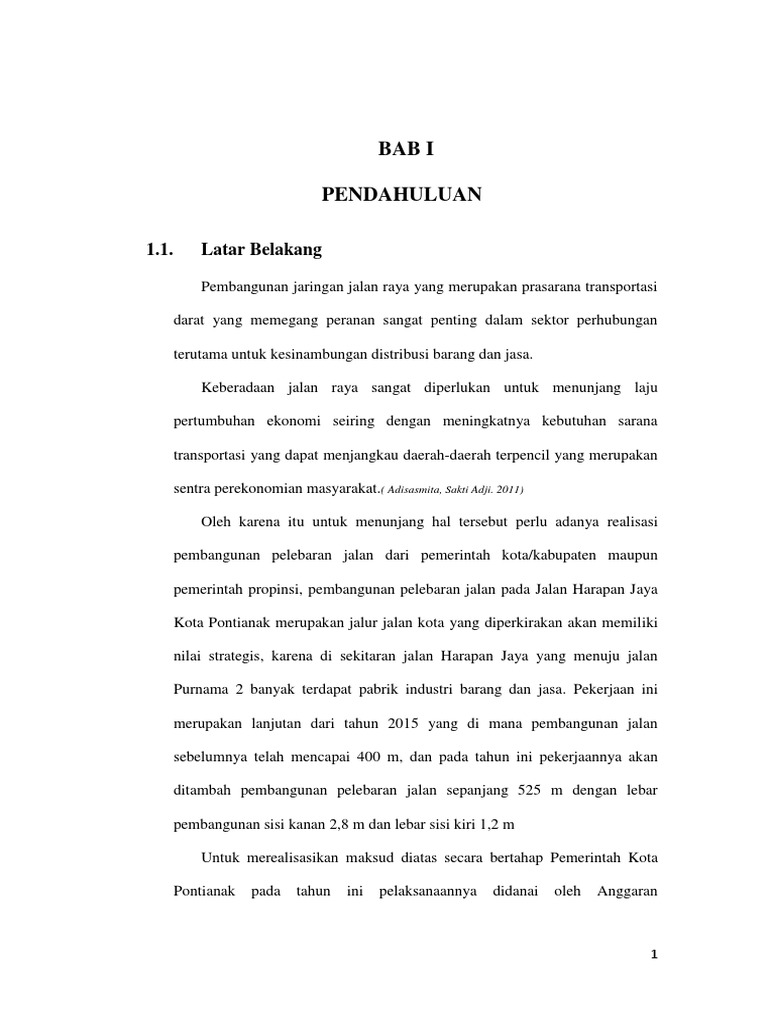 BAB I

PENDAHULUAN

1.1. Latar Belakang

Pembangunan jaringan jalan raya yang merupakan prasarana transportasi darat yang memegang peranan sangat penting dalam sektor perhubungan terutama untuk kesinambungan distribusi barang dan jasa.

Keberadaan jalan raya sangat diperlukan untuk menunjang laju pertumbuhan ekonomi seiring dengan meningkatnya kebutuhan sarana transportasi yang dapat menjangkau daerah-daerah terpencil yang merupakan sentra perekonomian masyarakat.( Adisasmita, Sakti Adji. 2011)

Oleh karena itu untuk menunjang hal tersebut perlu adanya realisasi pembangunan pelebaran jalan dari pemerintah kota/kabupaten maupun pemerintah propinsi, pembangunan pelebaran jalan pada Jalan Harapan Jaya Kota Pontianak merupakan jalur jalan kota yang diperkirakan akan memiliki nilai strategis, karena di sekitaran jalan Harapan Jaya yang menuju jalan Purnama 2 banyak terdapat pabrik industri barang dan jasa. Pekerjaan ini merupakan lanjutan dari tahun 2015 yang di mana pembangunan jalan sebelumnya telah mencapai 400 m, dan pada tahun ini pekerjaannya akan ditambah pembangunan pelebaran jalan sepanjang 525 m dengan lebar pembangunan sisi kanan 2,8 m dan lebar sisi kiri 1,2 m

Untuk merealisasikan maksud diatas secara bertahap Pemerintah Kota Pontianak pada tahun ini pelaksanaannya didanai oleh Anggaran

1